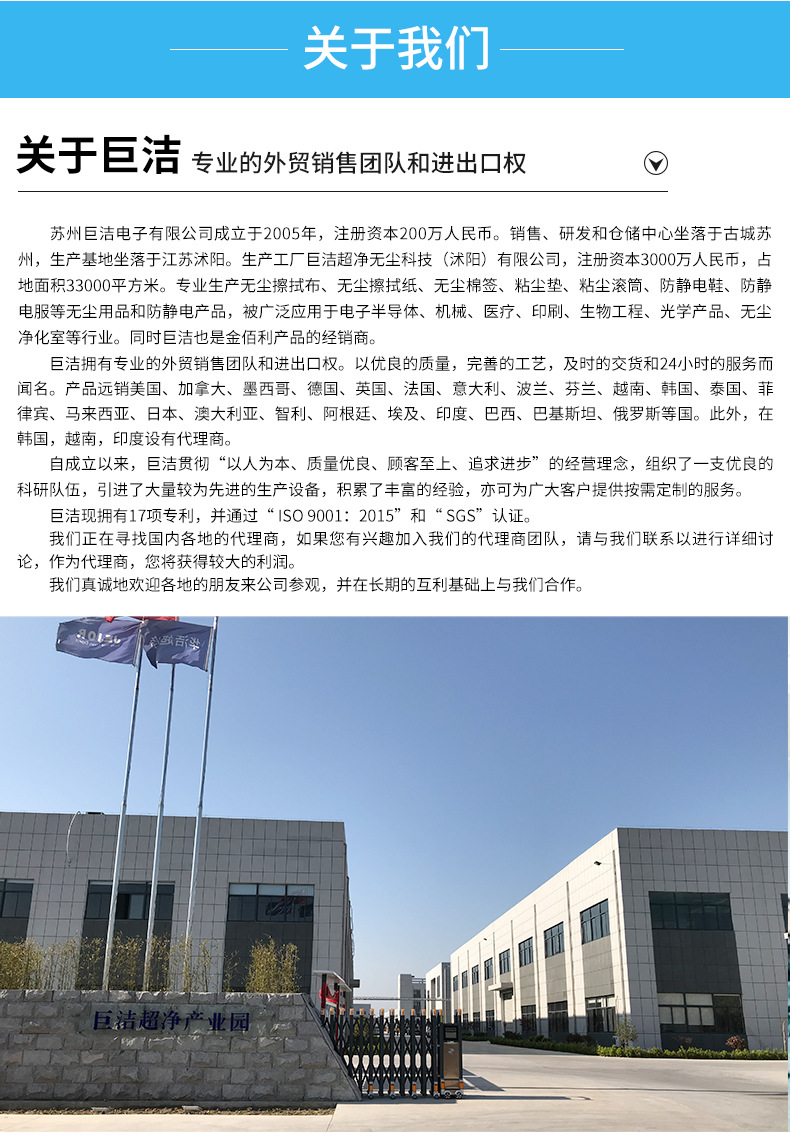 关于我们

关于巨洁 专业的外贸销售团队和进出口权

苏州巨洁电子有限公司成立于2005年，注册资本200万人民币。销售、研发和仓储中心坐落于古城苏州，生产基地坐落于江苏沭阳。生产工厂巨洁超净无尘科技（沭阳）有限公司，注册资本3000万人民币，占地面积33000平方米。专业生产无尘擦拭布、无尘擦拭纸、无尘棉签、粘尘垫、粘尘滚筒、防静电鞋、防静电服等无尘用品和防静电产品，被广泛应用于电子半导体、机械、医疗、印刷、生物工程、光学产品、无尘净化室等行业。同时巨洁也是金佰利产品的经销商。

巨洁拥有专业的外贸销售团队和进出口权。以优良的质量，完善的工艺，及时的交货和24小时的服务而闻名。产品远销美国、加拿大、墨西哥、德国、英国、法国、意大利、波兰、芬兰、越南、韩国、泰国、菲律宾、马来西亚、日本、澳大利亚、智利、阿根廷、埃及、印度、巴西、巴基斯坦、俄罗斯等国。此外，在韩国，越南，印度设有代理商。

自成立以来，巨洁贯彻“以人为本、质量优良、顾客至上、追求进步”的经营理念，组织了一支优良的科研队伍，引进了大量较为先进的生产设备，积累了丰富的经验，亦可为广大客户提供按需定制的服务。

巨洁现拥有17项专利，并通过“ISO 9001：2015”和“SGS”认证。

我们正在寻找国内各地的代理商，如果您有兴趣加入我们的代理商团队，请与我们联系以进行详细讨论，作为代理商，您将获得较大的利润。

我们真诚地欢迎各地的朋友来公司参观，并在长期的互利基础上与我们合作。

巨洁超净产业园